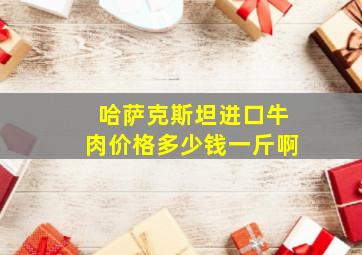 哈萨克斯坦进口牛肉价格多少钱一斤啊